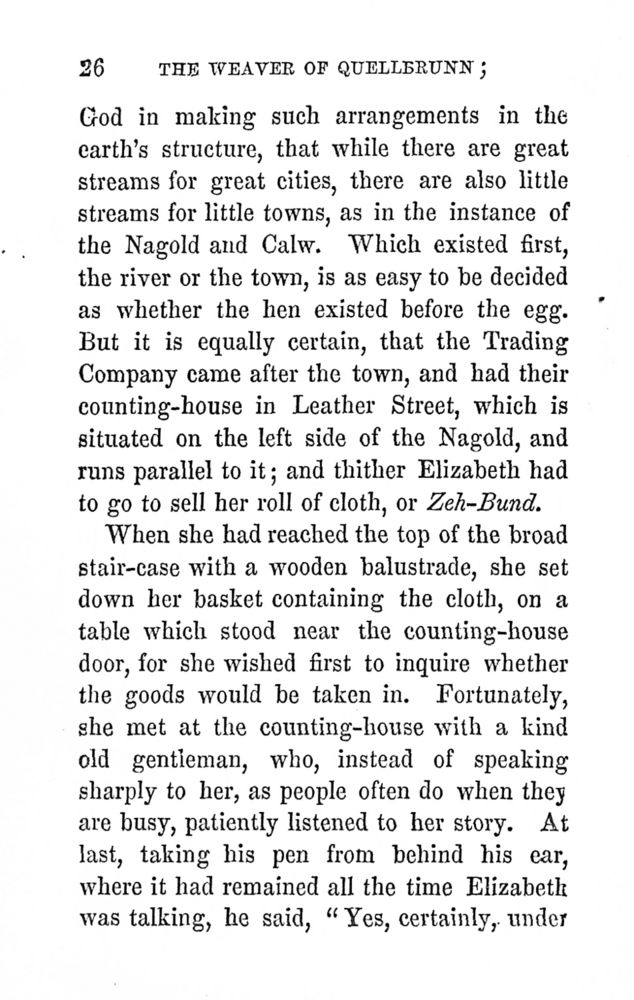 26 THE WEAVER OF QUELLBRUNN;

God in making such arrangements in the earth's structure, that while there are great streams for great cities, there are also little streams for little towns, as in the instance of the Nagold and Calw. Which existed first, the river or the town, is as easy to be decided as whether the hen existed before the egg. But it is equally certain, that the Trading Company came after the town, and had their counting-house in Leather Street, which is situated on the left side of the Nagold, and runs parallel to it; and thither Elizabeth had to go to sell her roll of cloth, or Zeh-Bund.

When she had reached the top of the broad stair-case with a wooden balustrade, she set down her basket containing the cloth, on a table which stood near the counting-house door, for she wished first to inquire whether the goods would be taken in. Fortunately, she met at the counting-house with a kind old gentleman, who, instead of speaking sharply to her, as people often do when they are busy, patiently listened to her story. At last, taking his pen from behind his ear, where it had remained all the time Elizabeth was talking, he said, "Yes, certainly, under